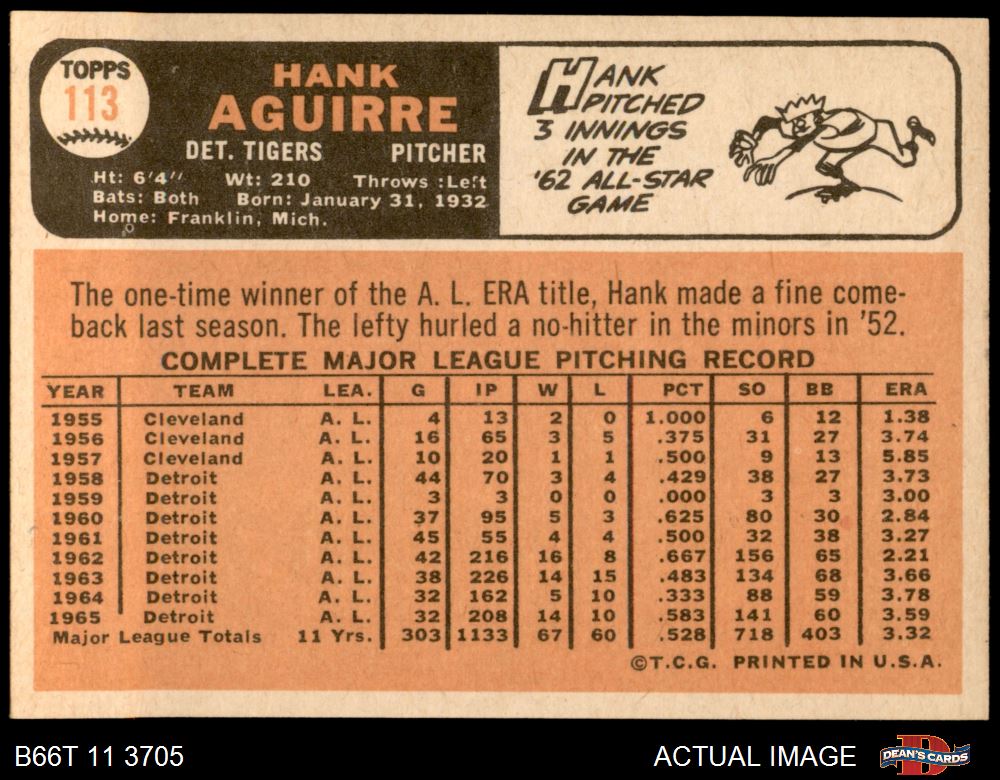 TOPPS
113

HANK
AGUIRRE

DET. TIGERS PITCHER

Ht: 6'4" Wt: 210 Throws: Left
Bats: Both Born: January 31, 1932
Home: Franklin, Mich.

HANK PITCHED 3 INNINGS IN THE '62 ALL-STAR GAME

The one-time winner of the A. L. ERA title, Hank made a fine comeback last season. The lefty hurled a no-hitter in the minors in '52.

COMPLETE MAJOR LEAGUE PITCHING RECORD

| YEAR | TEAM | LEA. | G | IP | W | L | PCT | SO | BB | ERA |
|---|---|---|---|---|---|---|---|---|---|---|
| 1955 | Cleveland | A. L. | 4 | 13 | 2 | 0 | 1.000 | 6 | 12 | 1.38 |
| 1956 | Cleveland | A. L. | 16 | 65 | 3 | 5 | .375 | 31 | 27 | 3.74 |
| 1957 | Cleveland | A. L. | 10 | 20 | 1 | 1 | .500 | 9 | 13 | 5.85 |
| 1958 | Detroit | A. L. | 44 | 70 | 3 | 4 | .429 | 38 | 27 | 3.73 |
| 1959 | Detroit | A. L. | 3 | 3 | 0 | 0 | .000 | 3 | 3 | 3.00 |
| 1960 | Detroit | A. L. | 37 | 95 | 5 | 3 | .625 | 80 | 30 | 2.84 |
| 1961 | Detroit | A. L. | 45 | 55 | 4 | 4 | .500 | 32 | 38 | 3.27 |
| 1962 | Detroit | A. L. | 42 | 216 | 16 | 8 | .667 | 156 | 65 | 2.21 |
| 1963 | Detroit | A. L. | 38 | 226 | 14 | 15 | .483 | 134 | 68 | 3.66 |
| 1964 | Detroit | A. L. | 32 | 162 | 5 | 10 | .333 | 88 | 59 | 3.78 |
| 1965 | Detroit | A. L. | 32 | 208 | 14 | 10 | .583 | 141 | 60 | 3.59 |
| Major League Totals | | 11 Yrs. | 303 | 1133 | 67 | 60 | .528 | 718 | 403 | 3.32 |

©T.C.G. PRINTED IN U.S.A.

B66T 11 3705

ACTUAL IMAGE

DEAN'S CARDS